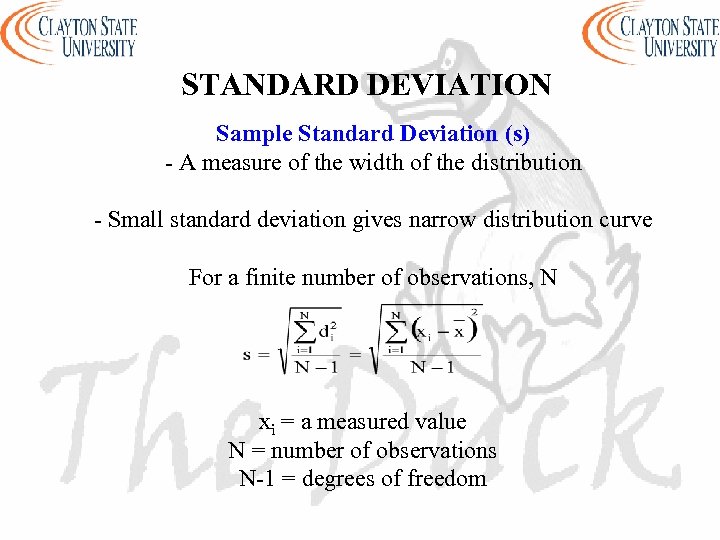 CLAYTON STATE UNIVERSITY

CLAYTON STATE UNIVERSITY

STANDARD DEVIATION

Sample Standard Deviation (s)

- A measure of the width of the distribution

- Small standard deviation gives narrow distribution curve

For a finite number of observations, N

$s = \sqrt{\frac{\sum_{i=1}^{N} d_i^2}{N-1}} = \sqrt{\frac{\sum_{i=1}^{N} (x_i - \bar{x})^2}{N-1}}$

$x_i$ = a measured value
N = number of observations
N-1 = degrees of freedom

The Duck